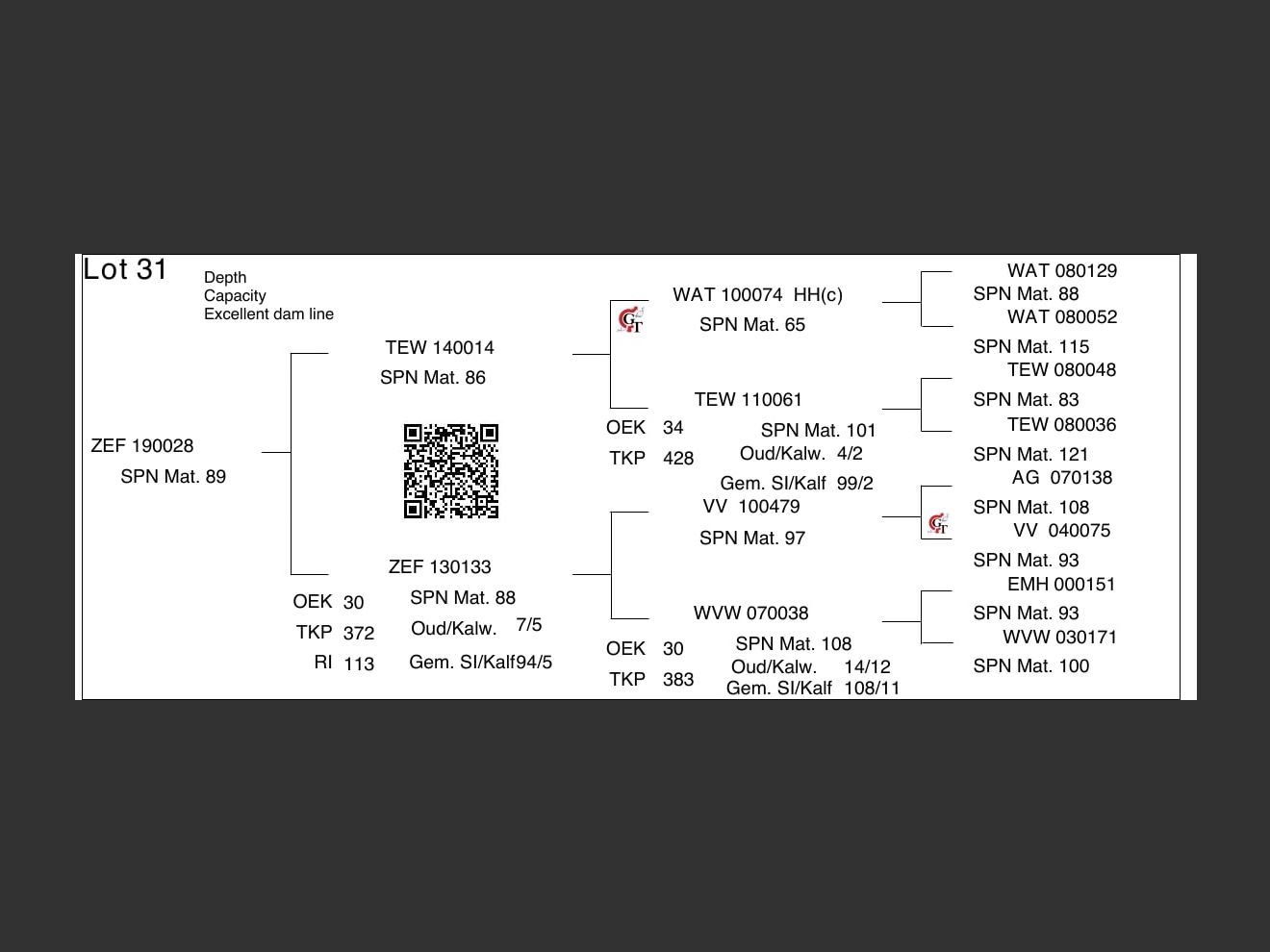 Lot 31

Depth
Capacity
Excellent dam line

ZEF 190028
SPN Mat. 89

TEW 140014
SPN Mat. 86

ZEF 130133
SPN Mat. 88
OEK 30
TKP 372
RI 113
Oud/Kalw. 7/5
Gem. SI/Kalf94/5

GT
WAT 100074 HH(c)
SPN Mat. 65

TEW 110061
SPN Mat. 101
OEK 34
TKP 428
Oud/Kalw. 4/2
Gem. SI/Kalf 99/2

VV 100479
SPN Mat. 97

WVW 070038
SPN Mat. 108
OEK 30
TKP 383
Oud/Kalw. 14/12
Gem. SI/Kalf 108/11

WAT 080129
SPN Mat. 88
WAT 080052
SPN Mat. 115
TEW 080048
SPN Mat. 83
TEW 080036
SPN Mat. 121
AG 070138
SPN Mat. 108
GT
VV 040075
SPN Mat. 93
EMH 000151
SPN Mat. 93
WVW 030171
SPN Mat. 100